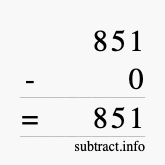 851
- 0
= 851
subtract.info